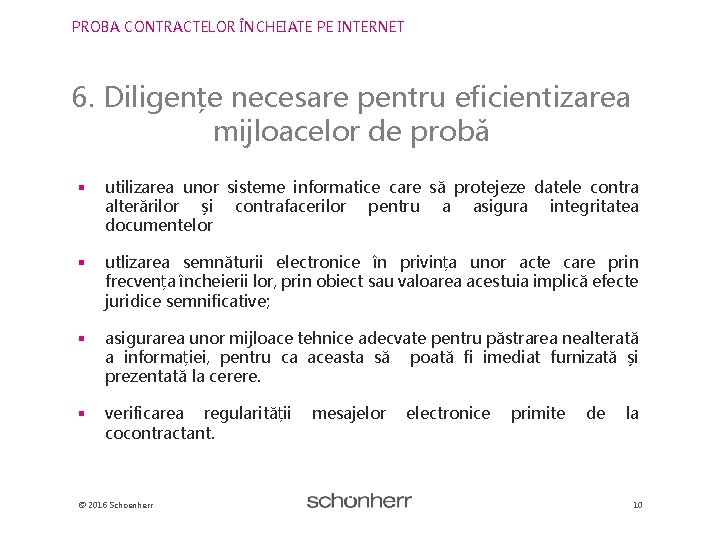 PROBA CONTRACTELOR ÎNCHEIATE PE INTERNET

6. Diligențe necesare pentru eficientizarea mijloacelor de probă

▪ utilizarea unor sisteme informatice care să protejeze datele contra alterărilor și contrafacerilor pentru a asigura integritatea documentelor

▪ utlizarea semnăturii electronice în privința unor acte care prin frecvența încheierii lor, prin obiect sau valoarea acestuia implică efecte juridice semnificative;

▪ asigurarea unor mijloace tehnice adecvate pentru păstrarea nealterată a informației, pentru ca aceasta să poată fi imediat furnizată și prezentată la cerere.

▪ verificarea regularității mesajelor electronice primite de la cocontractant.

© 2016 Schoenherr

schonherr

10